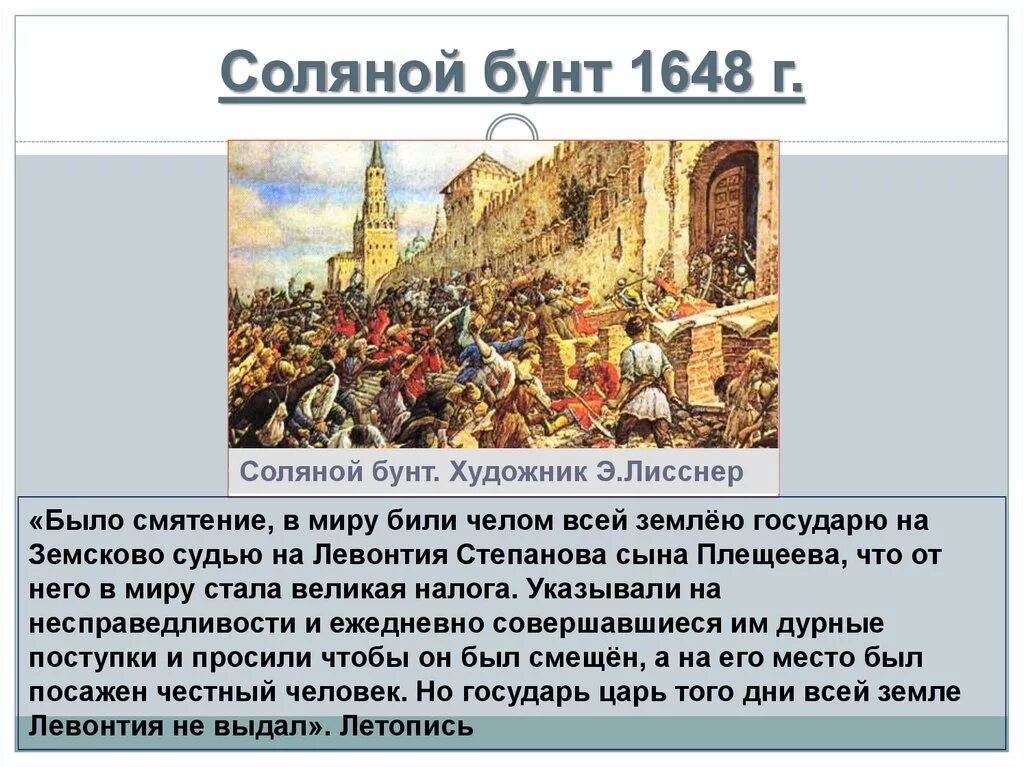 Соляной бунт 1648 г.

Соляной бунт. Художник Э.Лисснер

«Было смятение, в миру били челом всей землёю государю на Земсково судью на Левонтия Степанова сына Плещеева, что от него в миру стала великая налога. Указывали на несправедливости и ежедневно совершавшиеся им дурные поступки и просили чтобы он был смещён, а на его место был посажен честный человек. Но государь царь того дни всей земле Левонтия не выдал». Летопись